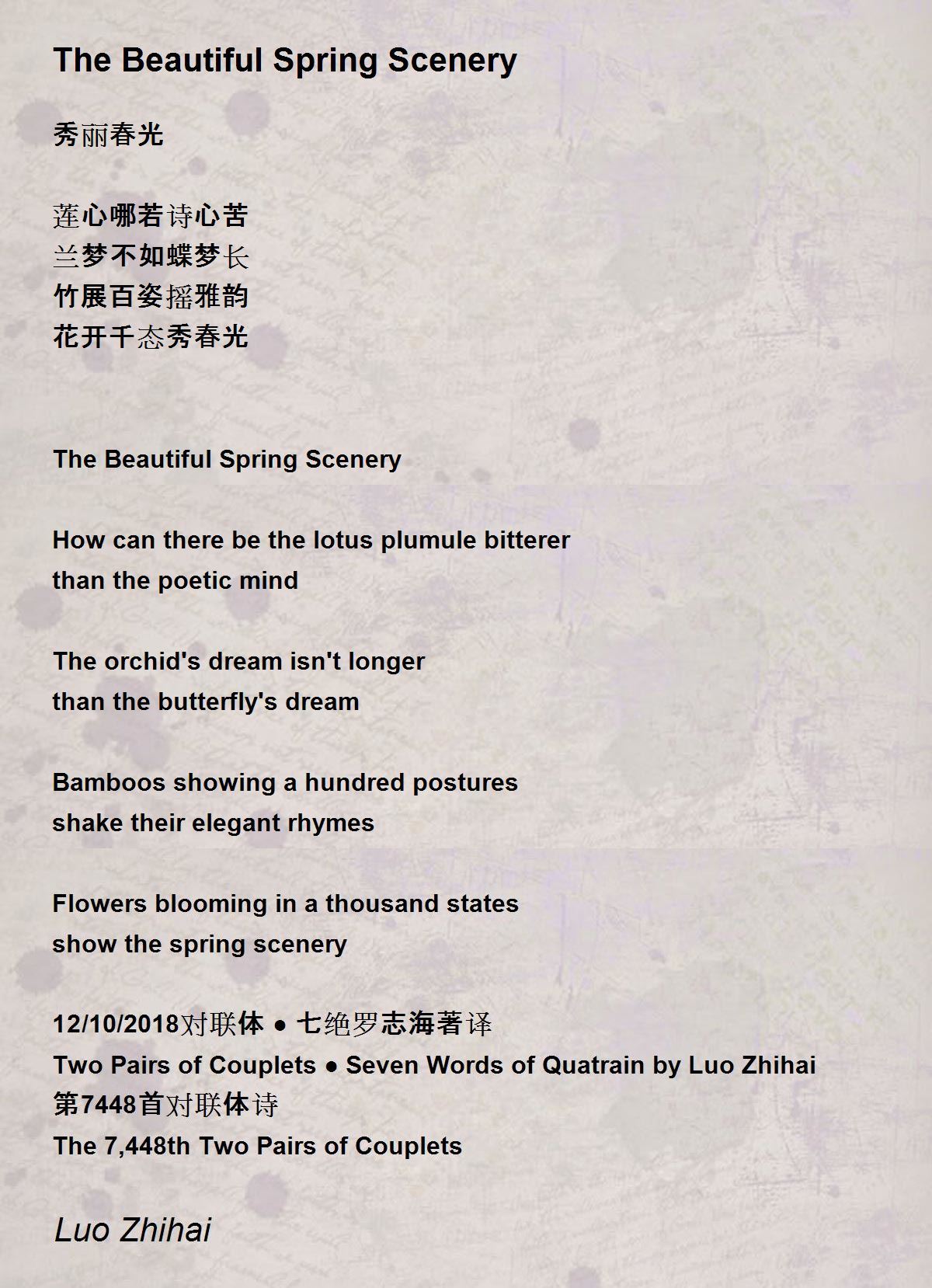 The Beautiful Spring Scenery

秀丽春光

莲心哪若诗心苦
兰梦不如蝶梦长
竹展百姿摇雅韵
花开千态秀春光

The Beautiful Spring Scenery

How can there be the lotus plumule bitterer
than the poetic mind

The orchid's dream isn't longer
than the butterfly's dream

Bamboos showing a hundred postures
shake their elegant rhymes

Flowers blooming in a thousand states
show the spring scenery

12/10/2018对联体 ● 七绝罗志海著译
Two Pairs of Couplets ● Seven Words of Quatrain by Luo Zhihai
第7448首对联体诗
The 7,448th Two Pairs of Couplets

Luo Zhihai